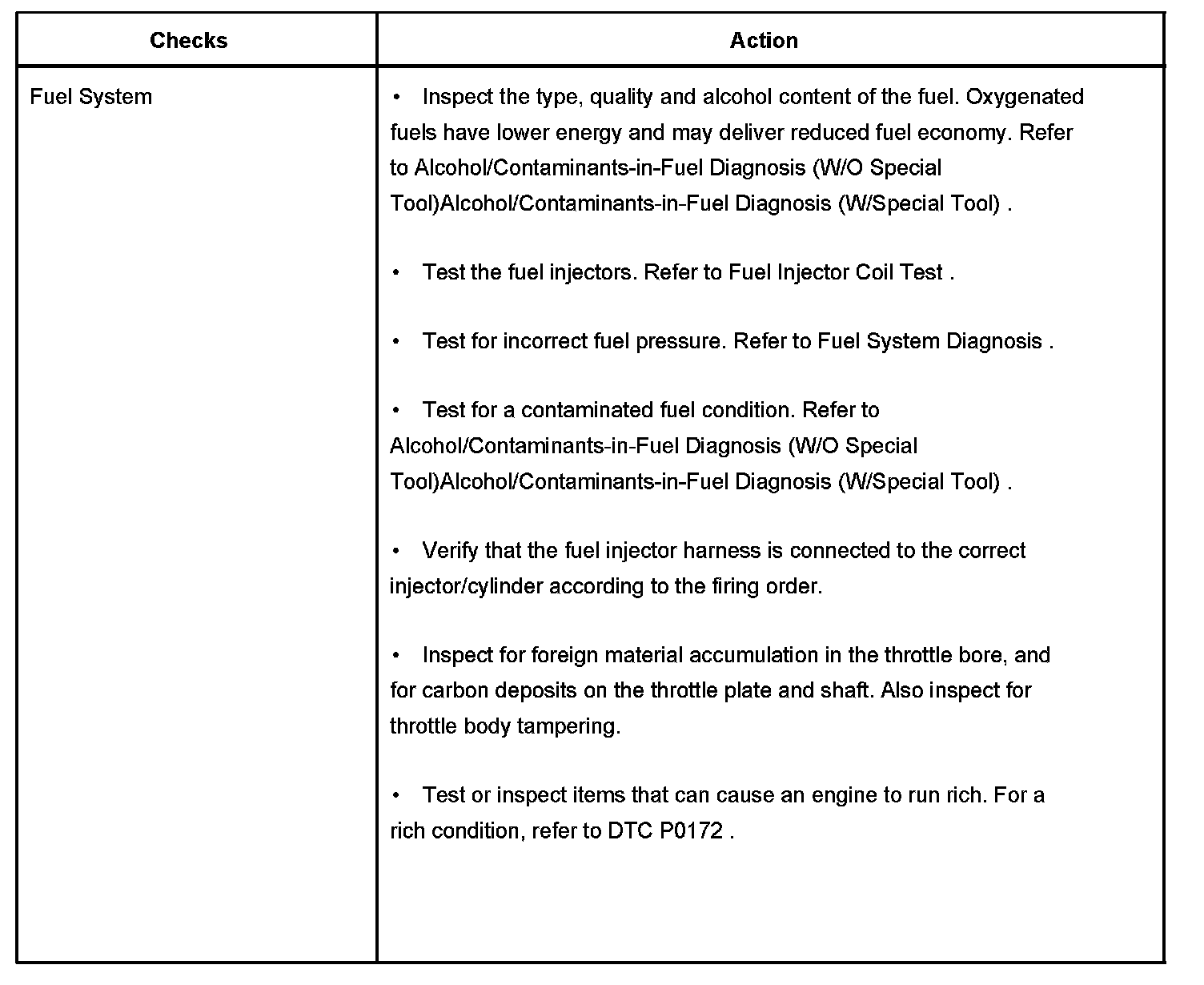 | Checks | Action |
|---|---|
| Fuel System | • Inspect the type, quality and alcohol content of the fuel. Oxygenated fuels have lower energy and may deliver reduced fuel economy. Refer to Alcohol/Contaminants-in-Fuel Diagnosis (W/O Special Tool)Alcohol/Contaminants-in-Fuel Diagnosis (W/Special Tool) .<br><br>• Test the fuel injectors. Refer to Fuel Injector Coil Test .<br><br>• Test for incorrect fuel pressure. Refer to Fuel System Diagnosis .<br><br>• Test for a contaminated fuel condition. Refer to Alcohol/Contaminants-in-Fuel Diagnosis (W/O Special Tool)Alcohol/Contaminants-in-Fuel Diagnosis (W/Special Tool) .<br><br>• Verify that the fuel injector harness is connected to the correct injector/cylinder according to the firing order.<br><br>• Inspect for foreign material accumulation in the throttle bore, and for carbon deposits on the throttle plate and shaft. Also inspect for throttle body tampering.<br><br>• Test or inspect items that can cause an engine to run rich. For a rich condition, refer to DTC P0172 . |